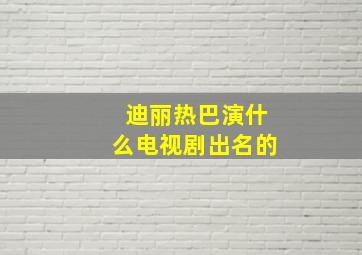 迪丽热巴演什么电视剧出名的